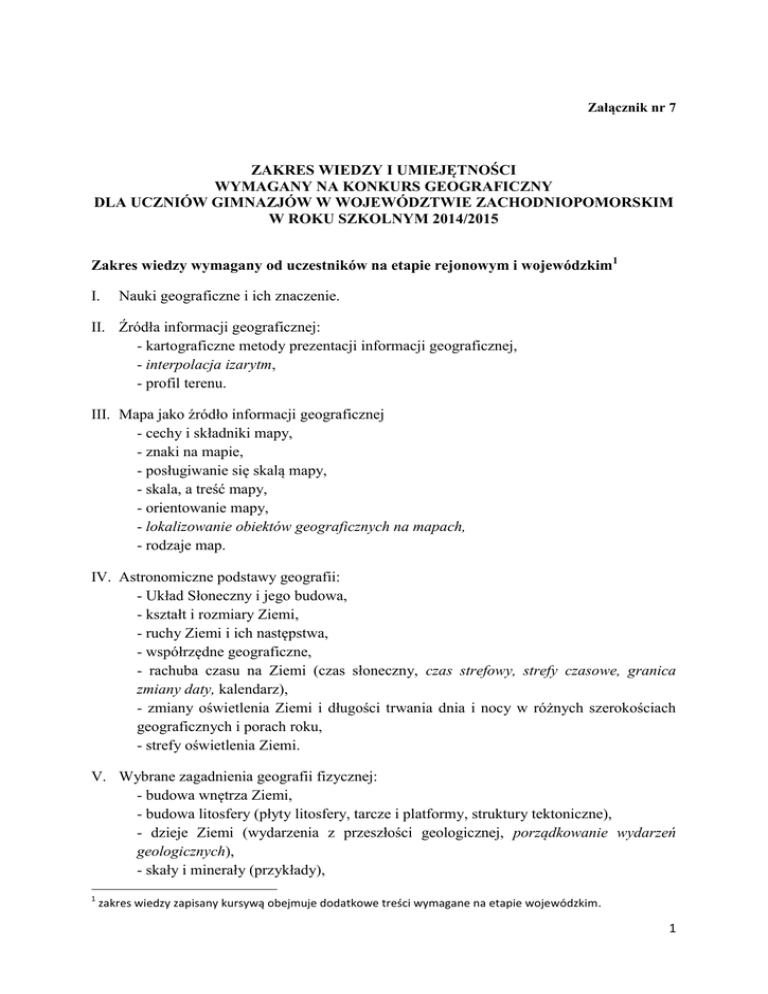 Załącznik nr 7

ZAKRES WIEDZY I UMIEJĘTNOŚCI
WYMAGANY NA KONKURS GEOGRAFICZNY
DLA UCZNIÓW GIMNAZJÓW W WOJEWÓDZTWIE ZACHODNIOPOMORSKIM
W ROKU SZKOLNYM 2014/2015

Zakres wiedzy wymagany od uczestników na etapie rejonowym i wojewódzkim$^1$

I. Nauki geograficzne i ich znaczenie.

II. Źródła informacji geograficznej:
- kartograficzne metody prezentacji informacji geograficznej,
- interpolacja izarytm,
- profil terenu.

III. Mapa jako źródło informacji geograficznej
- cechy i składniki mapy,
- znaki na mapie,
- posługiwanie się skalą mapy,
- skala, a treść mapy,
- orientowanie mapy,
- lokalizowanie obiektów geograficznych na mapach,
- rodzaje map.

IV. Astronomiczne podstawy geografii:
- Układ Słoneczny i jego budowa,
- kształt i rozmiary Ziemi,
- ruchy Ziemi i ich następstwa,
- współrzędne geograficzne,
- rachuba czasu na Ziemi (czas słoneczny, czas strefowy, strefy czasowe, granica zmiany daty, kalendarz),
- zmiany oświetlenia Ziemi i długości trwania dnia i nocy w różnych szerokościach geograficznych i porach roku,
- strefy oświetlenia Ziemi.

V. Wybrane zagadnienia geografii fizycznej:
- budowa wnętrza Ziemi,
- budowa litosfery (płyty litosfery, tarcze i platformy, struktury tektoniczne),
- dzieje Ziemi (wydarzenia z przeszłości geologicznej, porządkowanie wydarzeń geologicznych),
- skały i minerały (przykłady),

$^1$ zakres wiedzy zapisany kursywą obejmuje dodatkowe treści wymagane na etapie wojewódzkim.

1